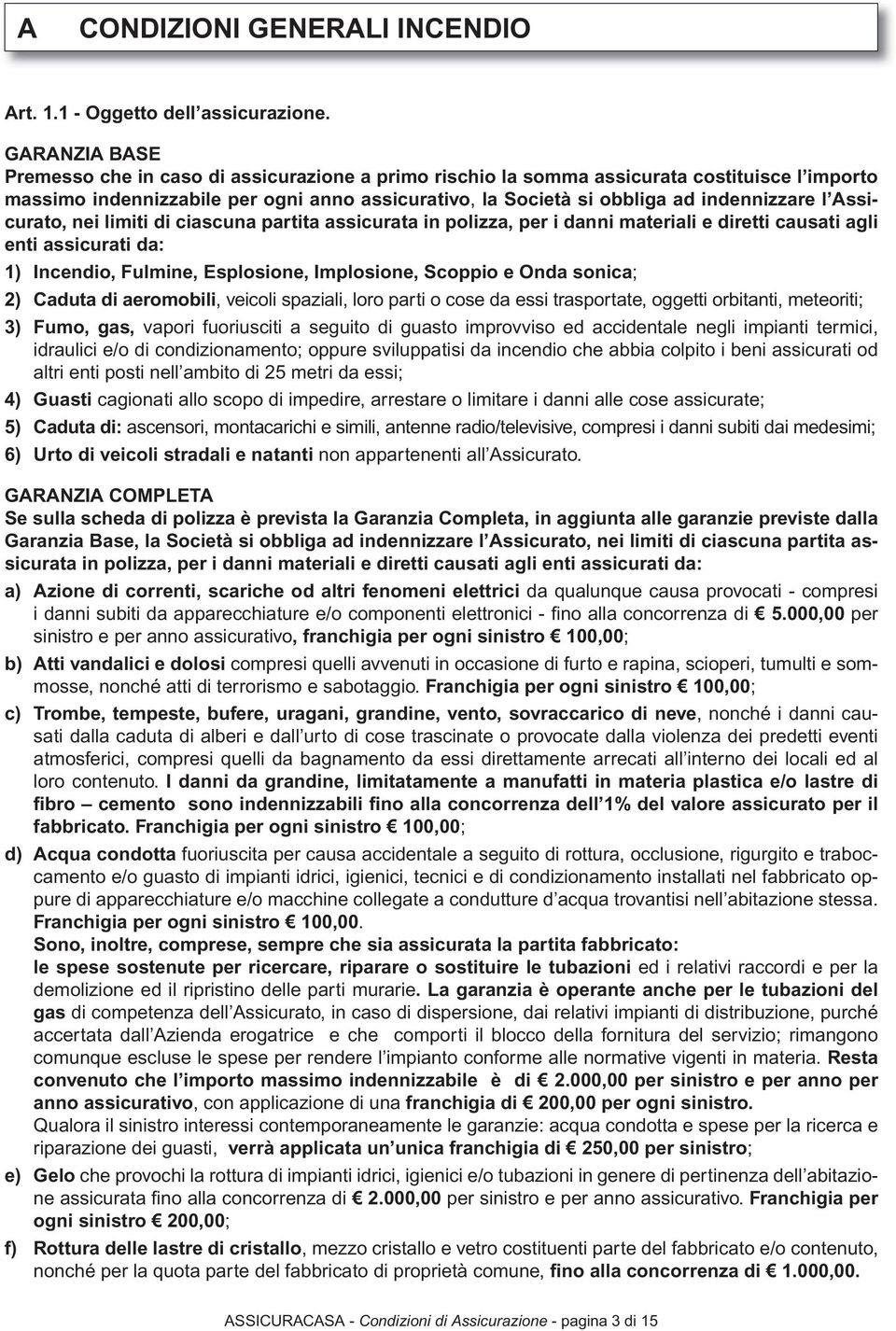 A CONDIZIONI GENERALI INCENDIO

Art. 1.1 - Oggetto dell'assicurazione.

GARANZIA BASE
Premesso che in caso di assicurazione a primo rischio la somma assicurata costituisce l'importo massimo indennizzabile per ogni anno assicurativo, la Società si obbliga ad indennizzare l'Assicurato, nei limiti di ciascuna partita assicurata in polizza, per i danni materiali e diretti causati agli enti assicurati da:

1) Incendio, Fulmine, Esplosione, Implosione, Scoppio e Onda sonica;

2) Caduta di aeromobili, veicoli spaziali, loro parti o cose da essi trasportate, oggetti orbitanti, meteoriti;

3) Fumo, gas, vapori fuoriusciti a seguito di guasto improvviso ed accidentale negli impianti termici, idraulici e/o di condizionamento; oppure sviluppatisi da incendio che abbia colpito i beni assicurati od altri enti posti nell'ambito di 25 metri da essi;

4) Guasti cagionati allo scopo di impedire, arrestare o limitare i danni alle cose assicurate;

5) Caduta di: ascensori, montacarichi e simili, antenne radio/televisive, compresi i danni subiti dai medesimi;

6) Urto di veicoli stradali e natanti non appartenenti all'Assicurato.

GARANZIA COMPLETA
Se sulla scheda di polizza è prevista la Garanzia Completa, in aggiunta alle garanzie previste dalla Garanzia Base, la Società si obbliga ad indennizzare l'Assicurato, nei limiti di ciascuna partita assicurata in polizza, per i danni materiali e diretti causati agli enti assicurati da:

a) Azione di correnti, scariche od altri fenomeni elettrici da qualunque causa provocati - compresi i danni subiti da apparecchiature e/o componenti elettronici - fino alla concorrenza di € 5.000,00 per sinistro e per anno assicurativo, franchigia per ogni sinistro € 100,00;

b) Atti vandalici e dolosi compresi quelli avvenuti in occasione di furto e rapina, scioperi, tumulti e sommosse, nonché atti di terrorismo e sabotaggio. Franchigia per ogni sinistro € 100,00;

c) Trombe, tempeste, bufere, uragani, grandine, vento, sovraccarico di neve, nonché i danni causati dalla caduta di alberi e dall'urto di cose trascinate o provocate dalla violenza dei predetti eventi atmosferici, compresi quelli da bagnamento da essi direttamente arrecati all'interno dei locali ed al loro contenuto. I danni da grandine, limitatamente a manufatti in materia plastica e/o lastre di fibro – cemento sono indennizzabili fino alla concorrenza dell'1% del valore assicurato per il fabbricato. Franchigia per ogni sinistro € 100,00;

d) Acqua condotta fuoriuscita per causa accidentale a seguito di rottura, occlusione, rigurgito e traboccamento e/o guasto di impianti idrici, igienici, tecnici e di condizionamento installati nel fabbricato oppure di apparecchiature e/o macchine collegate a condutture d'acqua trovantisi nell'abitazione stessa. Franchigia per ogni sinistro € 100,00.
Sono, inoltre, comprese, sempre che sia assicurata la partita fabbricato:
le spese sostenute per ricercare, riparare o sostituire le tubazioni ed i relativi raccordi e per la demolizione ed il ripristino delle parti murarie. La garanzia è operante anche per le tubazioni del gas di competenza dell'Assicurato, in caso di dispersione, dai relativi impianti di distribuzione, purché accertata dall'Azienda erogatrice e che comporti il blocco della fornitura del servizio; rimangono comunque escluse le spese per rendere l'impianto conforme alle normative vigenti in materia. Resta convenuto che l'importo massimo indennizzabile è di € 2.000,00 per sinistro e per anno per anno assicurativo, con applicazione di una franchigia di € 200,00 per ogni sinistro.
Qualora il sinistro interessi contemporaneamente le garanzie: acqua condotta e spese per la ricerca e riparazione dei guasti, verrà applicata un'unica franchigia di € 250,00 per sinistro;

e) Gelo che provochi la rottura di impianti idrici, igienici e/o tubazioni in genere di pertinenza dell'abitazione assicurata fino alla concorrenza di € 2.000,00 per sinistro e per anno assicurativo. Franchigia per ogni sinistro € 200,00;

f) Rottura delle lastre di cristallo, mezzo cristallo e vetro costituenti parte del fabbricato e/o contenuto, nonché per la quota parte del fabbricato di proprietà comune, fino alla concorrenza di € 1.000,00.

ASSICURACASA - Condizioni di Assicurazione - pagina 3 di 15